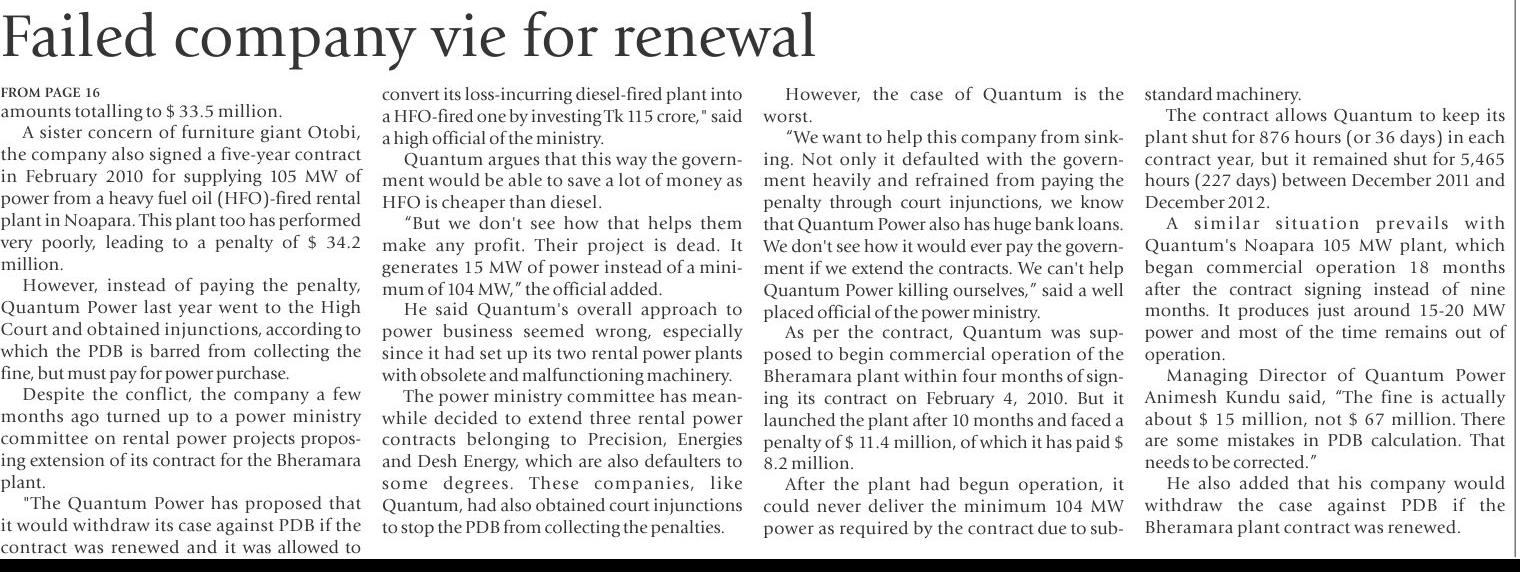 Failed company vie for renewal

FROM PAGE 16
amounts totalling to $ 33.5 million.

A sister concern of furniture giant Otobi, the company also signed a five-year contract in February 2010 for supplying 105 MW of power from a heavy fuel oil (HFO)-fired rental plant in Noapara. This plant too has performed very poorly, leading to a penalty of $ 34.2 million.

However, instead of paying the penalty, Quantum Power last year went to the High Court and obtained injunctions, according to which the PDB is barred from collecting the fine, but must pay for power purchase.

Despite the conflict, the company a few months ago turned up to a power ministry committee on rental power projects proposing extension of its contract for the Bheramara plant.

"The Quantum Power has proposed that it would withdraw its case against PDB if the contract was renewed and it was allowed to convert its loss-incurring diesel-fired plant into a HFO-fired one by investing Tk 115 crore," said a high official of the ministry.

Quantum argues that this way the government would be able to save a lot of money as HFO is cheaper than diesel.

"But we don't see how that helps them make any profit. Their project is dead. It generates 15 MW of power instead of a minimum of 104 MW," the official added.

He said Quantum's overall approach to power business seemed wrong, especially since it had set up its two rental power plants with obsolete and malfunctioning machinery.

The power ministry committee has meanwhile decided to extend three rental power contracts belonging to Precision, Energies and Desh Energy, which are also defaulters to some degrees. These companies, like Quantum, had also obtained court injunctions to stop the PDB from collecting the penalties.

However, the case of Quantum is the worst.

"We want to help this company from sinking. Not only it defaulted with the government heavily and refrained from paying the penalty through court injunctions, we know that Quantum Power also has huge bank loans. We don't see how it would ever pay the government if we extend the contracts. We can't help Quantum Power killing ourselves," said a well placed official of the power ministry.

As per the contract, Quantum was supposed to begin commercial operation of the Bheramara plant within four months of signing its contract on February 4, 2010. But it launched the plant after 10 months and faced a penalty of $ 11.4 million, of which it has paid $ 8.2 million.

After the plant had begun operation, it could never deliver the minimum 104 MW power as required by the contract due to substandard machinery.

The contract allows Quantum to keep its plant shut for 876 hours (or 36 days) in each contract year, but it remained shut for 5,465 hours (227 days) between December 2011 and December 2012.

A similar situation prevails with Quantum's Noapara 105 MW plant, which began commercial operation 18 months after the contract signing instead of nine months. It produces just around 15-20 MW power and most of the time remains out of operation.

Managing Director of Quantum Power Animesh Kundu said, "The fine is actually about $ 15 million, not $ 67 million. There are some mistakes in PDB calculation. That needs to be corrected."

He also added that his company would withdraw the case against PDB if the Bheramara plant contract was renewed.